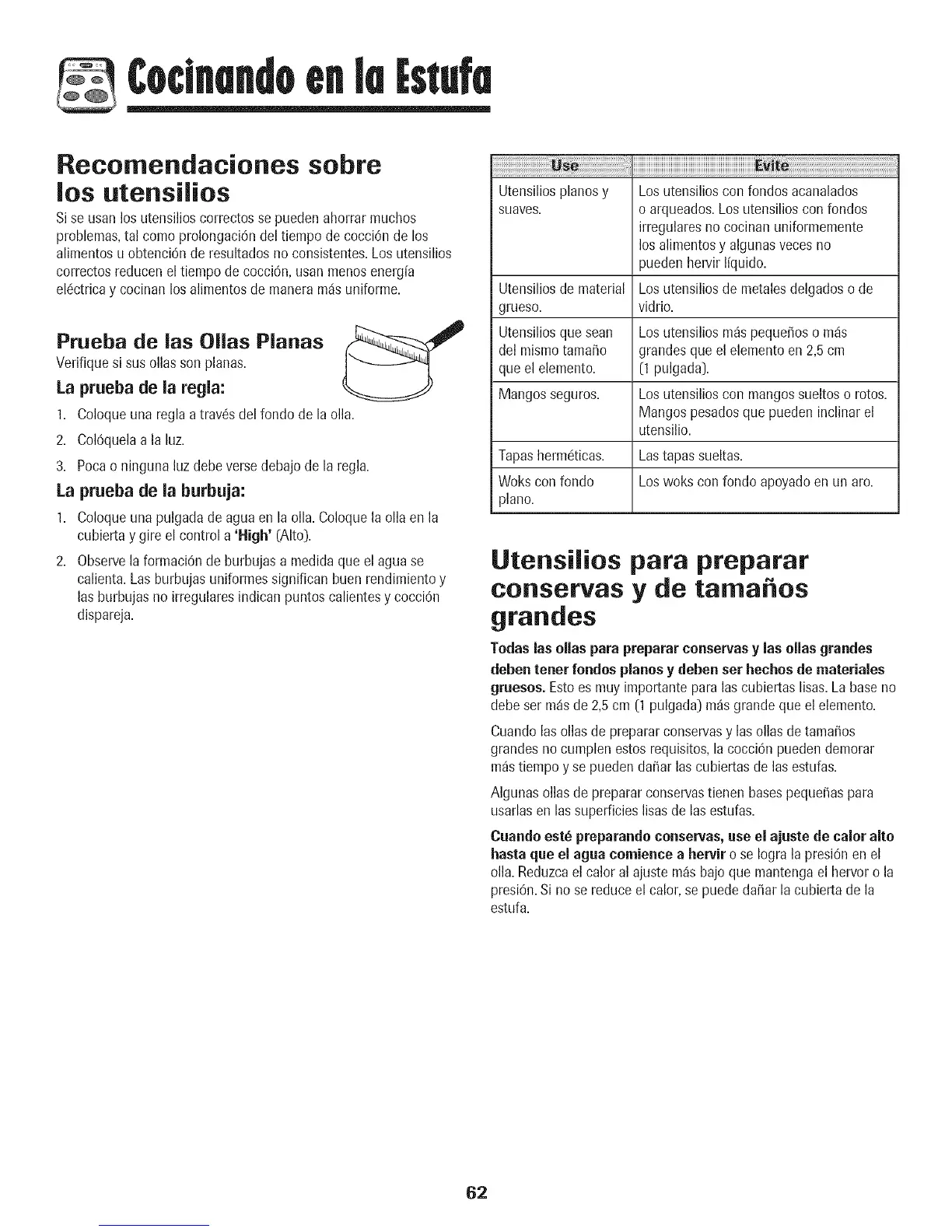 Cocinando en la Estufa

Recomendaciones sobre los utensilios

Si se usan los utensilios correctos se pueden ahorrar muchos problemas, tal como prolongación del tiempo de cocción de los alimentos u obtención de resultados no consistentes. Los utensilios correctos reducen el tiempo de cocción, usan menos energía eléctrica y cocinan los alimentos de manera más uniforme.

Prueba de las Ollas Planas

Verifique si sus ollas son planas.

La prueba de la regla:

1. Coloque una regla a través del fondo de la olla.
2. Colóquela a la luz.
3. Poca o ninguna luz debe verse debajo de la regla.

La prueba de la burbuja:

1. Coloque una pulgada de agua en la olla. Coloque la olla en la cubierta y gire el control a 'High' (Alto).
2. Observe la formación de burbujas a medida que el agua se calienta. Las burbujas uniformes significan buen rendimiento y las burbujas no irregulares indican puntos calientes y cocción dispareja.

| Use | Evite |
|---|---|
| Utensilios planos y suaves. | Los utensilios con fondos acanalados o arqueados. Los utensilios con fondos irregulares no cocinan uniformemente los alimentos y algunas veces no pueden hervir líquido. |
| Utensilios de material grueso. | Los utensilios de metales delgados o de vidrio. |
| Utensilios que sean del mismo tamaño que el elemento. | Los utensilios más pequeños o más grandes que el elemento en 2,5 cm (1 pulgada). |
| Mangos seguros. | Los utensilios con mangos sueltos o rotos. Mangos pesados que pueden inclinar el utensilio. |
| Tapas herméticas. | Las tapas sueltas. |
| Woks con fondo plano. | Los woks con fondo apoyado en un aro. |

Utensilios para preparar conservas y de tamaños grandes

Todas las ollas para preparar conservas y las ollas grandes deben tener fondos planos y deben ser hechos de materiales gruesos. Esto es muy importante para las cubiertas lisas. La base no debe ser más de 2,5 cm (1 pulgada) más grande que el elemento.

Cuando las ollas de preparar conservas y las ollas de tamaños grandes no cumplen estos requisitos, la cocción pueden demorar más tiempo y se pueden dañar las cubiertas de las estufas.

Algunas ollas de preparar conservas tienen bases pequeñas para usarlas en las superficies lisas de las estufas.

Cuando esté preparando conservas, use el ajuste de calor alto hasta que el agua comience a hervir o se logra la presión en el olla. Reduzca el calor al ajuste más bajo que mantenga el hervor o la presión. Si no se reduce el calor, se puede dañar la cubierta de la estufa.

62